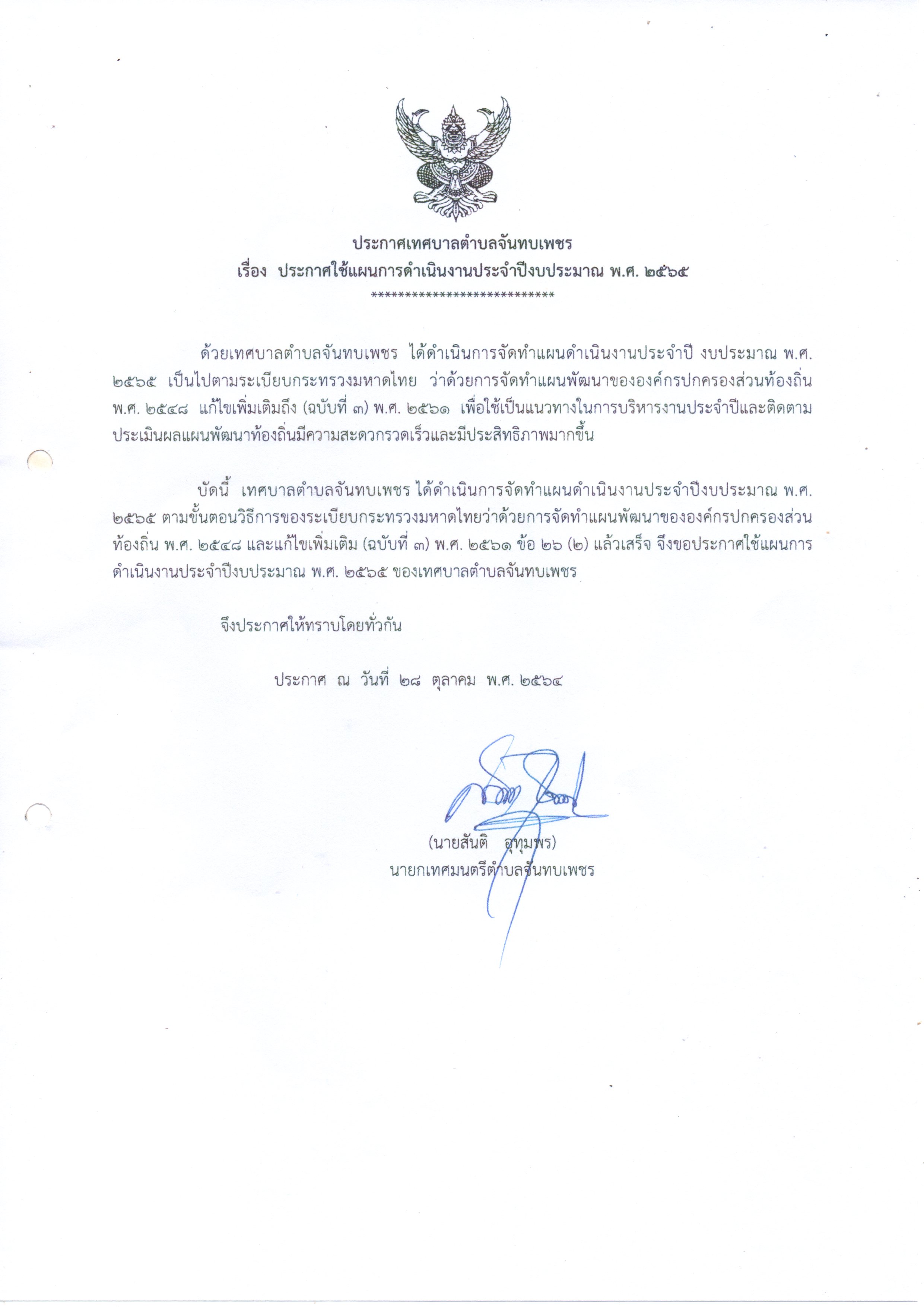 ประกาศเทศบาลตำบลจันทบเพชร
เรื่อง ประกาศใช้แผนการดำเนินงานประจำปีงบประมาณ พ.ศ. ๒๕๖๕
****************************

ด้วยเทศบาลตำบลจันทบเพชร ได้ดำเนินการจัดทำแผนดำเนินงานประจำปี งบประมาณ พ.ศ. ๒๕๖๕ เป็นไปตามระเบียบกระทรวงมหาดไทย ว่าด้วยการจัดทำแผนพัฒนาขององค์กรปกครองส่วนท้องถิ่น พ.ศ. ๒๕๔๘ แก้ไขเพิ่มเติมถึง (ฉบับที่ ๓) พ.ศ. ๒๕๖๑ เพื่อใช้เป็นแนวทางในการบริหารงานประจำปีและติดตามประเมินผลแผนพัฒนาท้องถิ่นมีความสะดวกรวดเร็วและมีประสิทธิภาพมากขึ้น

บัดนี้ เทศบาลตำบลจันทบเพชร ได้ดำเนินการจัดทำแผนดำเนินงานประจำปีงบประมาณ พ.ศ. ๒๕๖๕ ตามขั้นตอนวิธีการของระเบียบกระทรวงมหาดไทยว่าด้วยการจัดทำแผนพัฒนาขององค์กรปกครองส่วนท้องถิ่น พ.ศ. ๒๕๔๘ และแก้ไขเพิ่มเติม (ฉบับที่ ๓) พ.ศ. ๒๕๖๑ ข้อ ๒๖ (๒) แล้วเสร็จ จึงขอประกาศใช้แผนการดำเนินงานประจำปีงบประมาณ พ.ศ. ๒๕๖๕ ของเทศบาลตำบลจันทบเพชร

จึงประกาศให้ทราบโดยทั่วกัน

ประกาศ ณ วันที่ ๒๘ ตุลาคม พ.ศ. ๒๕๖๔

(นายสันติ อุทุมพร)
นายกเทศมนตรีตำบลจันทบเพชร